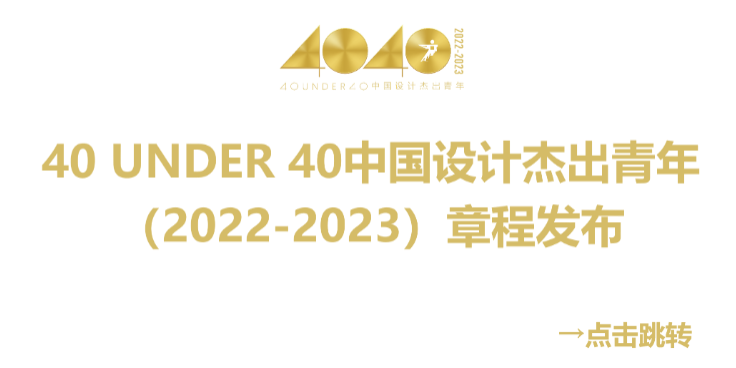 4040
2022-2023
40UNDER40中国设计杰出青年

40 UNDER 40中国设计杰出青年（2022-2023）章程发布

→点击跳转